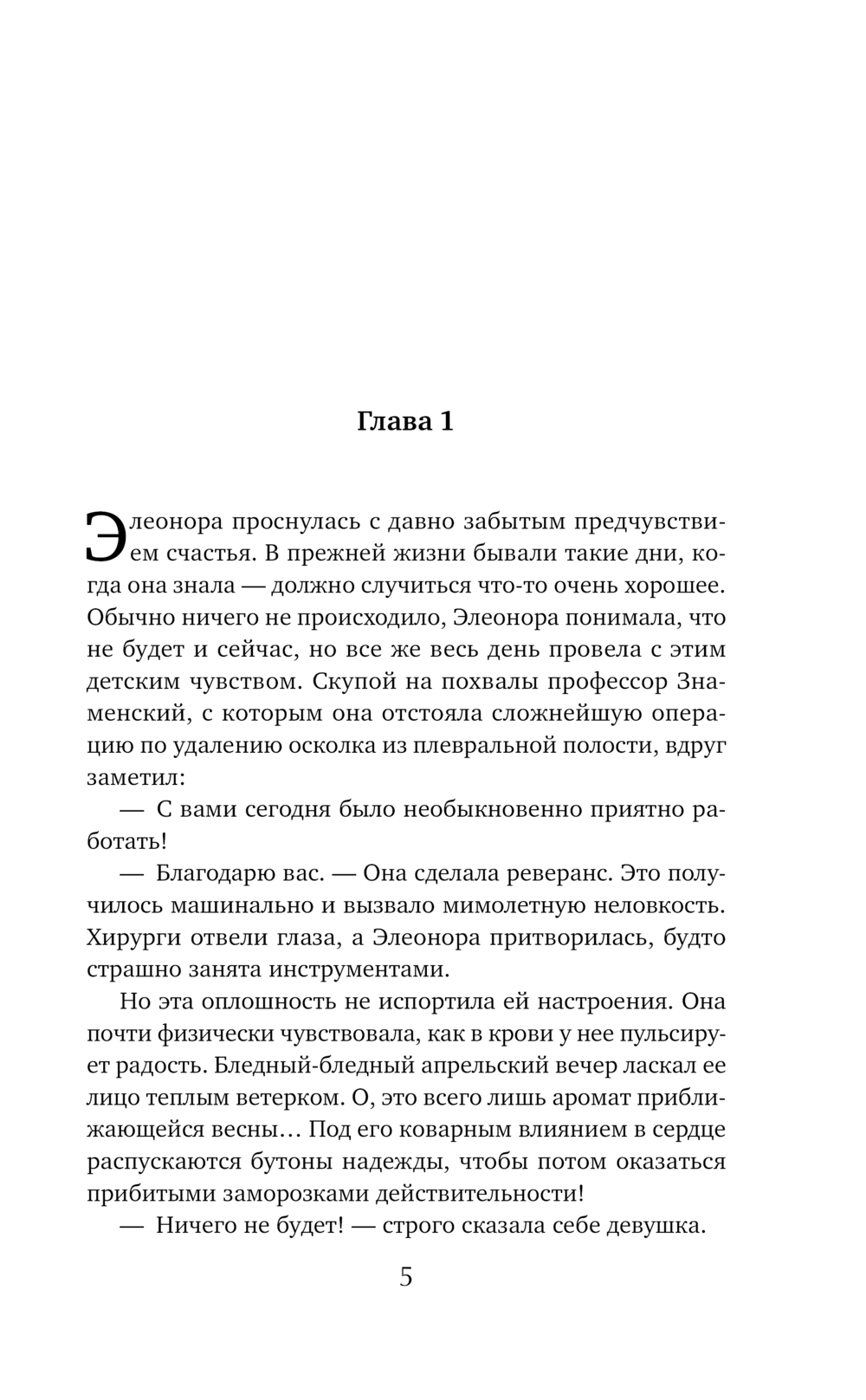 Глава 1

Элеонора проснулась с давно забытым предчувствием счастья. В прежней жизни бывали такие дни, когда она знала — должно случиться что-то очень хорошее. Обычно ничего не происходило, Элеонора понимала, что не будет и сейчас, но все же весь день провела с этим детским чувством. Скупой на похвалы профессор Знаменский, с которым она отстояла сложнейшую операцию по удалению осколка из плевральной полости, вдруг заметил:

— С вами сегодня было необыкновенно приятно работать!

— Благодарю вас. — Она сделала реверанс. Это получилось машинально и вызвало мимолетную неловкость. Хирурги отвели глаза, а Элеонора притворилась, будто страшно занята инструментами.

Но эта оплошность не испортила ей настроения. Она почти физически чувствовала, как в крови у нее пульсирует радость. Бледный-бледный апрельский вечер ласкал ее лицо теплым ветерком. О, это всего лишь аромат приближающейся весны… Под его коварным влиянием в сердце распускаются бутоны надежды, чтобы потом оказаться прибитыми заморозками действительности!

— Ничего не будет! — строго сказала себе девушка.

5